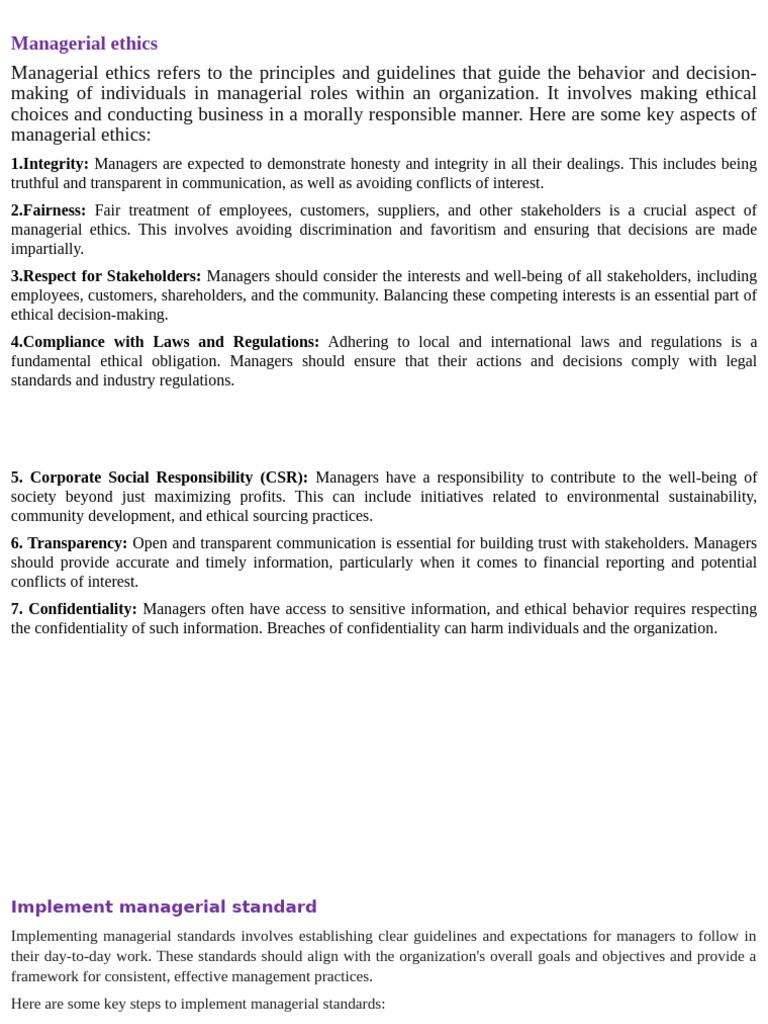 Managerial ethics

Managerial ethics refers to the principles and guidelines that guide the behavior and decision-making of individuals in managerial roles within an organization. It involves making ethical choices and conducting business in a morally responsible manner. Here are some key aspects of managerial ethics:

1.Integrity: Managers are expected to demonstrate honesty and integrity in all their dealings. This includes being truthful and transparent in communication, as well as avoiding conflicts of interest.

2.Fairness: Fair treatment of employees, customers, suppliers, and other stakeholders is a crucial aspect of managerial ethics. This involves avoiding discrimination and favoritism and ensuring that decisions are made impartially.

3.Respect for Stakeholders: Managers should consider the interests and well-being of all stakeholders, including employees, customers, shareholders, and the community. Balancing these competing interests is an essential part of ethical decision-making.

4.Compliance with Laws and Regulations: Adhering to local and international laws and regulations is a fundamental ethical obligation. Managers should ensure that their actions and decisions comply with legal standards and industry regulations.

5. Corporate Social Responsibility (CSR): Managers have a responsibility to contribute to the well-being of society beyond just maximizing profits. This can include initiatives related to environmental sustainability, community development, and ethical sourcing practices.

6. Transparency: Open and transparent communication is essential for building trust with stakeholders. Managers should provide accurate and timely information, particularly when it comes to financial reporting and potential conflicts of interest.

7. Confidentiality: Managers often have access to sensitive information, and ethical behavior requires respecting the confidentiality of such information. Breaches of confidentiality can harm individuals and the organization.

Implement managerial standard

Implementing managerial standards involves establishing clear guidelines and expectations for managers to follow in their day-to-day work. These standards should align with the organization's overall goals and objectives and provide a framework for consistent, effective management practices.

Here are some key steps to implement managerial standards: